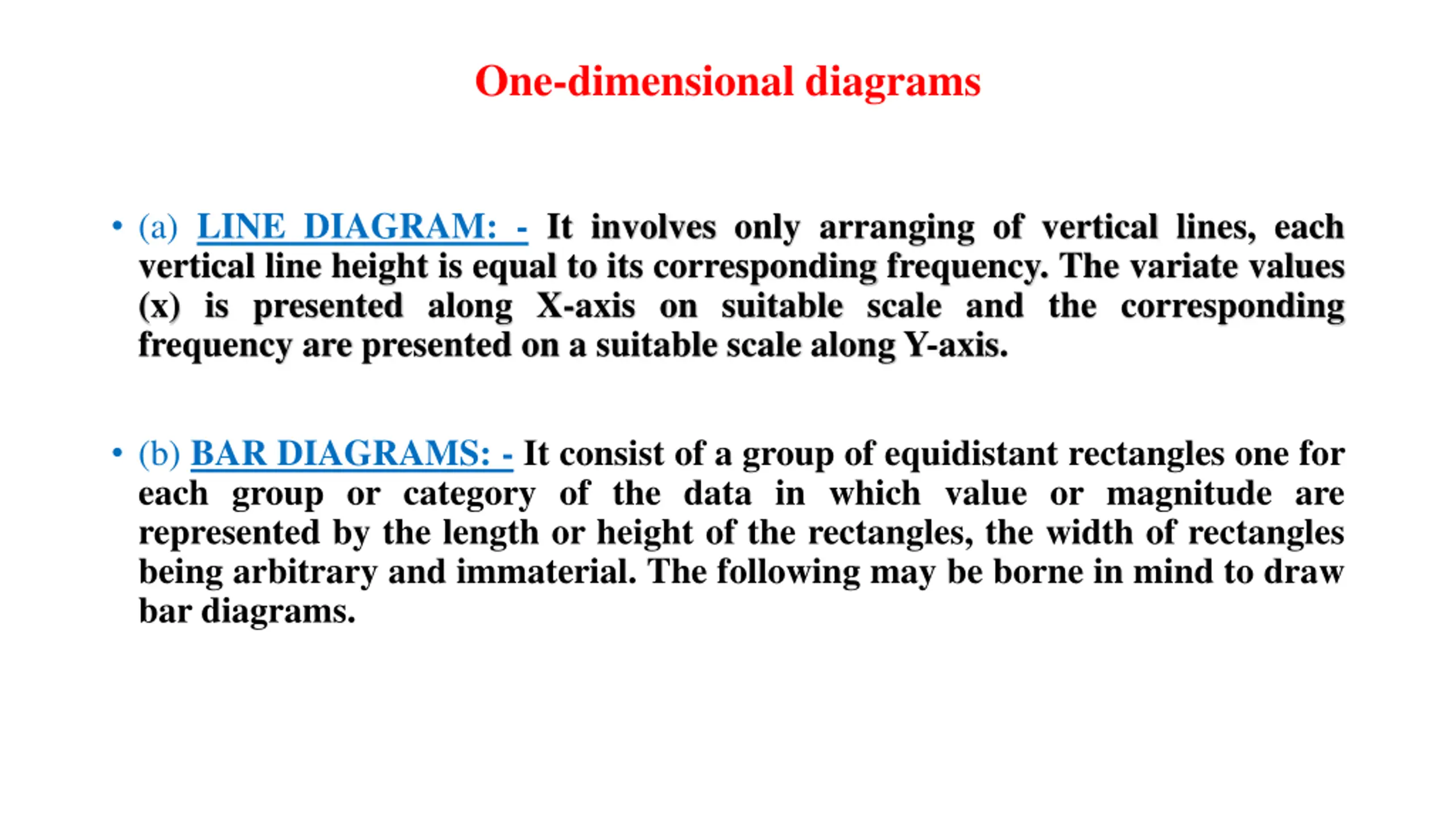 One-dimensional diagrams

• (a) LINE DIAGRAM: - It involves only arranging of vertical lines, each vertical line height is equal to its corresponding frequency. The variate values (x) is presented along X-axis on suitable scale and the corresponding frequency are presented on a suitable scale along Y-axis.

• (b) BAR DIAGRAMS: - It consist of a group of equidistant rectangles one for each group or category of the data in which value or magnitude are represented by the length or height of the rectangles, the width of rectangles being arbitrary and immaterial. The following may be borne in mind to draw bar diagrams.